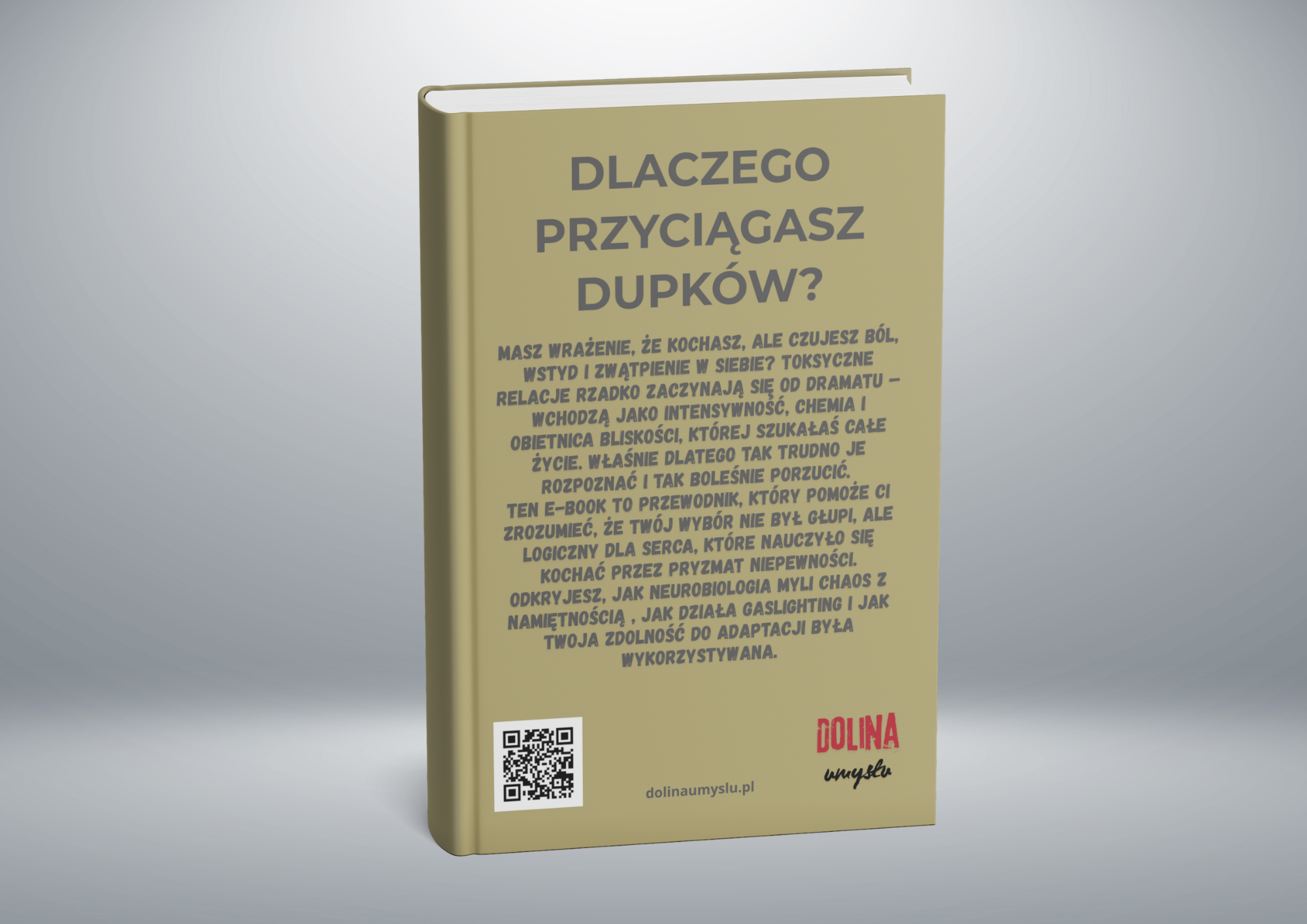 DLACZEGO PRZYCIĄGASZ DUPKÓW?

MASZ WRAŻENIE, ŻE KOCHASZ, ALE CZUJESZ BÓL, WSTYD I ZWĄTPIENIE W SIEBIE? TOKSYCZNE RELACJE RZADKO ZACZYNAJĄ SIĘ OD DRAMATU – WCHODZĄ JAKO INTENSYWNOŚĆ, CHEMIA I OBIETNICA BLISKOŚCI, KTÓREJ SZUKAŁAŚ CAŁE ŻYCIE. WŁAŚNIE DLATEGO TAK TRUDNO JE ROZPOZNAĆ I TAK BOLEŚNIE PORZUCIĆ.
TEN E-BOOK TO PRZEWODNIK, KTÓRY POMOŻE CI ZROZUMIEĆ, ŻE TWÓJ WYBÓR NIE BYŁ GŁUPI, ALE LOGICZNY DLA SERCA, KTÓRE NAUCZYŁO SIĘ KOCHAĆ PRZEZ PRYZMAT NIEPEWNOŚCI.
ODKRYJESZ, JAK NEUROBIOLOGIA MYLI CHAOS Z NAMIĘTNOŚCIĄ , JAK DZIAŁA GASLIGHTING I JAK TWOJA ZDOLNOŚĆ DO ADAPTACJI BYŁA WYKORZYSTYWANA.

dolinaumyslu.pl

DOLINA
umysłu